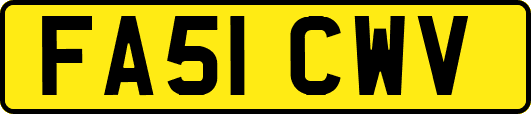 FA51 CWV